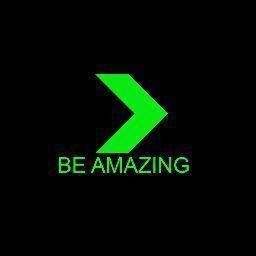 BE AMAZING